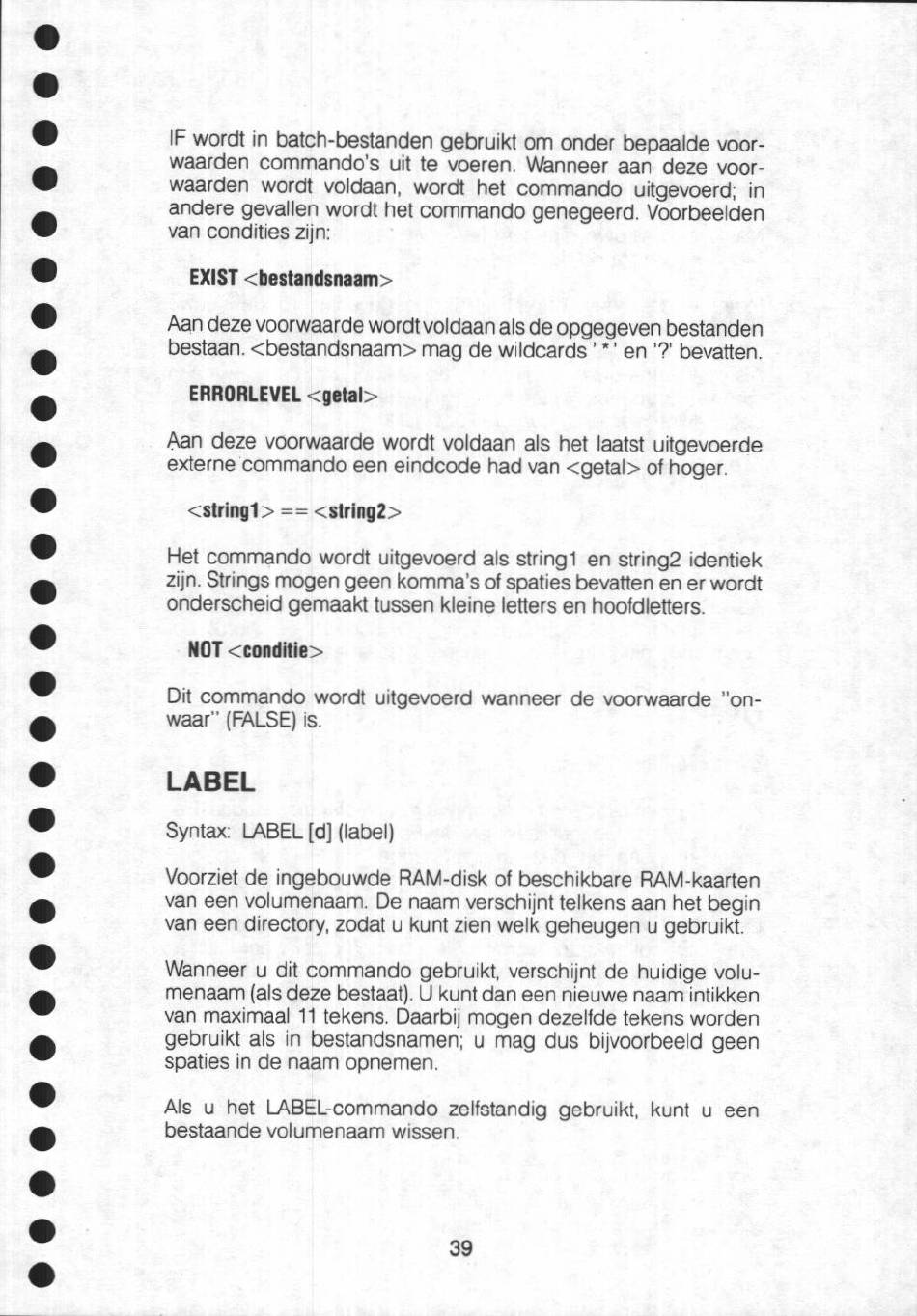 IF wordt in batch-bestanden gebruikt om onder bepaalde voorwaarden commando's uit te voeren. Wanneer aan deze voorwaarden wordt voldaan, wordt het commando uitgevoerd; in andere gevallen wordt het commando genegeerd. Voorbeelden van condities zijn:

EXIST <bestandsnaam>

Aan deze voorwaarde wordt voldaan als de opgegeven bestanden bestaan. <bestandsnaam> mag de wildcards '*' en '?' bevatten.

ERRORLEVEL <getal>

Aan deze voorwaarde wordt voldaan als het laatst uitgevoerde externe commando een eindcode had van <getal> of hoger.

<string1> == <string2>

Het commando wordt uitgevoerd als string1 en string2 identiek zijn. Strings mogen geen komma's of spaties bevatten en er wordt onderscheid gemaakt tussen kleine letters en hoofdletters.

NOT <conditie>

Dit commando wordt uitgevoerd wanneer de voorwaarde "onwaar" (FALSE) is.

LABEL

Syntax: LABEL [d] (label)

Voorziet de ingebouwde RAM-disk of beschikbare RAM-kaarten van een volumenaam. De naam verschijnt telkens aan het begin van een directory, zodat u kunt zien welk geheugen u gebruikt.

Wanneer u dit commando gebruikt, verschijnt de huidige volumenaam (als deze bestaat). U kunt dan een nieuwe naam intikken van maximaal 11 tekens. Daarbij mogen dezelfde tekens worden gebruikt als in bestandsnamen; u mag dus bijvoorbeeld geen spaties in de naam opnemen.

Als u het LABEL-commando zelfstandig gebruikt, kunt u een bestaande volumenaam wissen.

39